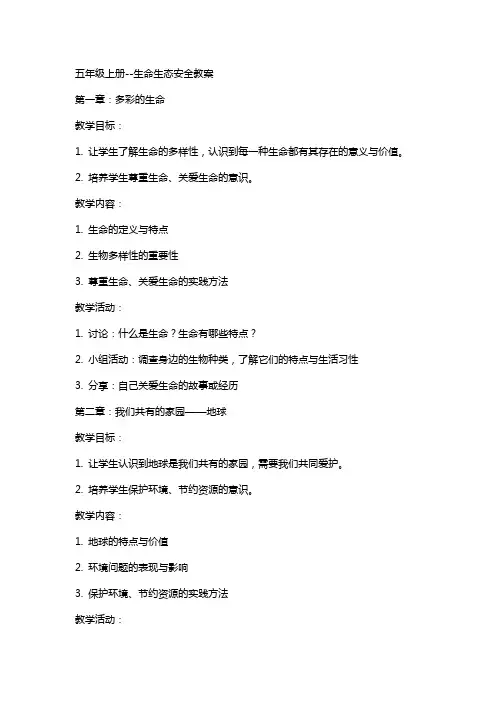 五年级上册--生命生态安全教案

第一章：多彩的生命

教学目标：

1. 让学生了解生命的多样性，认识到每一种生命都有其存在的意义与价值。

2. 培养学生尊重生命、关爱生命的意识。

教学内容：

1. 生命的定义与特点

2. 生物多样性的重要性

3. 尊重生命、关爱生命的实践方法

教学活动：

1. 讨论：什么是生命？生命有哪些特点？

2. 小组活动：调查身边的生物种类，了解它们的特点与生活习性

3. 分享：自己关爱生命的故事或经历

第二章：我们共有的家园——地球

教学目标：

1. 让学生认识到地球是我们共有的家园，需要我们共同爱护。

2. 培养学生保护环境、节约资源的意识。

教学内容：

1. 地球的特点与价值

2. 环境问题的表现与影响

3. 保护环境、节约资源的实践方法

教学活动：